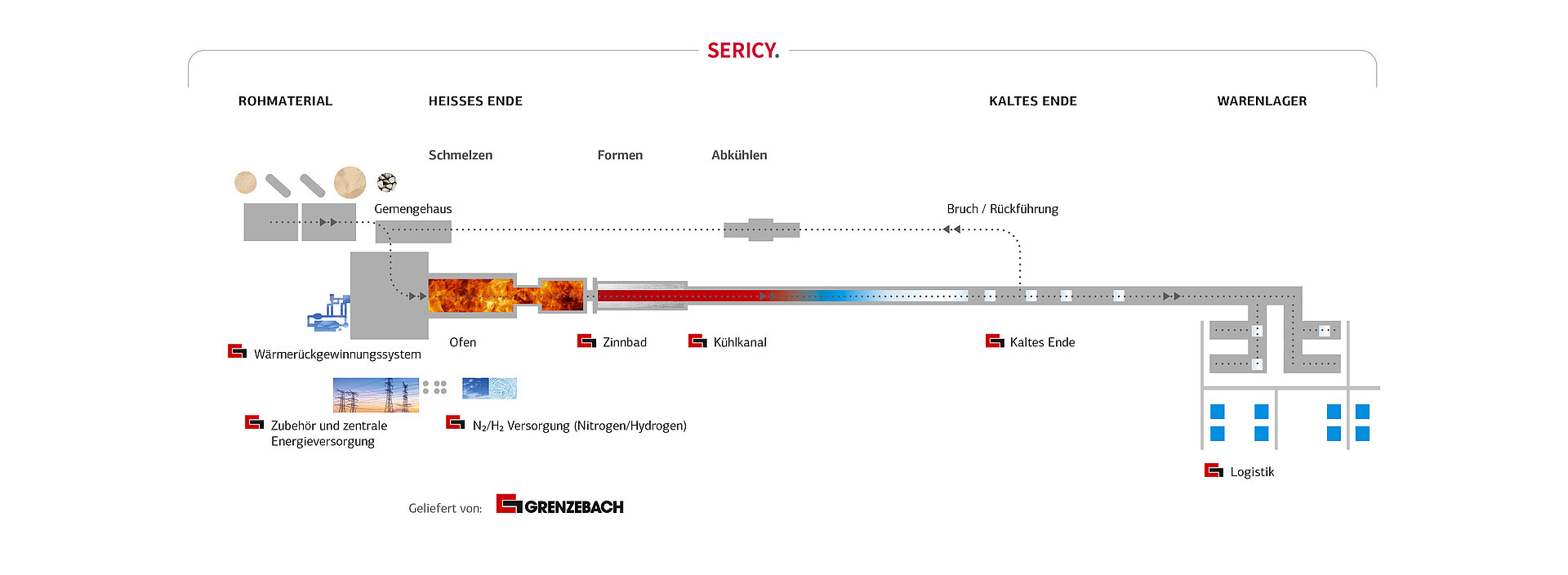 SERICY.

ROHMATERIAL

HEISSES ENDE

KALTES ENDE

WARENLAGER

Schmelzen

Formen

Abkühlen

Gemengehaus

Bruch / Rückführung

Wärmerückgewinnungssystem

Ofen

Zinnbad

Kühlkanal

Kaltes Ende

Zubehör und zentrale Energieversorgung

$N_2/H_2$ Versorgung (Nitrogen/Hydrogen)

Logistik

Geliefert von: GRENZEBACH